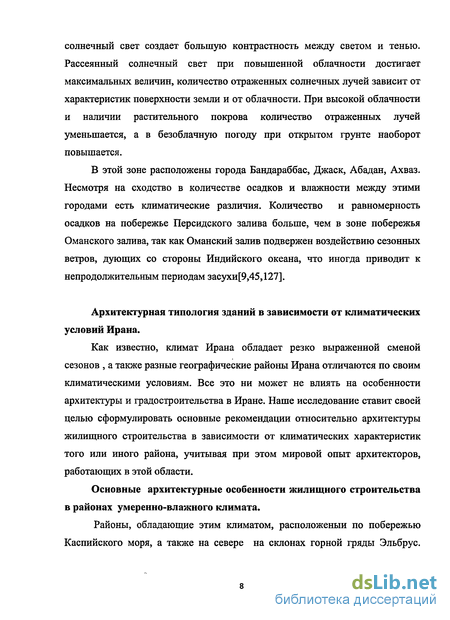 солнечный свет создает большую контрастность между светом и тенью. Рассеянный солнечный свет при повышенной облачности достигает максимальных величин, количество отраженных солнечных лучей зависит от характеристик поверхности земли и от облачности. При высокой облачности и наличии растительного покрова количество отраженных лучей уменьшается, а в безоблачную погоду при открытом грунте наоборот повышается.

В этой зоне расположены города Бандараббас, Джаск, Абадан, Ахваз. Несмотря на сходство в количестве осадков и влажности между этими городами есть климатические различия. Количество и равномерность осадков на побережье Персидского залива больше, чем в зоне побережья Оманского залива, так как Оманский залив подвержен воздействию сезонных ветров, дующих со стороны Индийского океана, что иногда приводит к непродолжительным периодам засухи[9,45,127].

Архитектурная типология зданий в зависимости от климатических условий Ирана.

Как известно, климат Ирана обладает резко выраженной сменой сезонов , а также разные географические районы Ирана отличаются по своим климатическими условиям. Все это ни может не влиять на особенности архитектуры и градостроительства в Иране. Наше исследование ставит своей целью сформулировать основные рекомендации относительно архитектуры жилищного строительства в зависимости от климатических характеристик того или иного района, учитывая при этом мировой опыт архитекторов, работающих в этой области.

Основные архитектурные особенности жилищного строительства в районах умеренно-влажного климата.

Районы, обладающие этим климатом, расположеныи по побережью Каспийского моря, а также на севере на склонах горной гряды Эльбрус.

8

dsLib.net
библиотека диссертаций